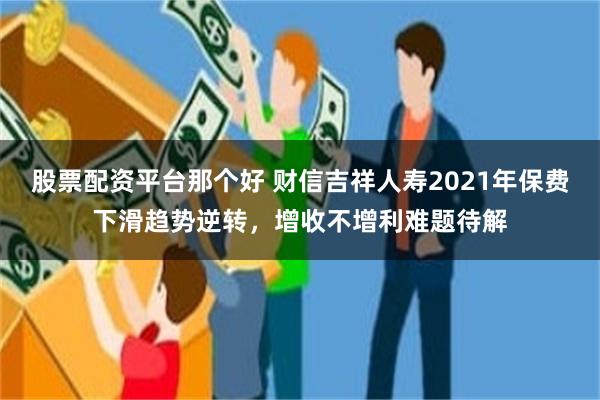 股票配资平台那个好 财信吉祥人寿2021年保费下滑趋势逆转，增收不增利难题待解